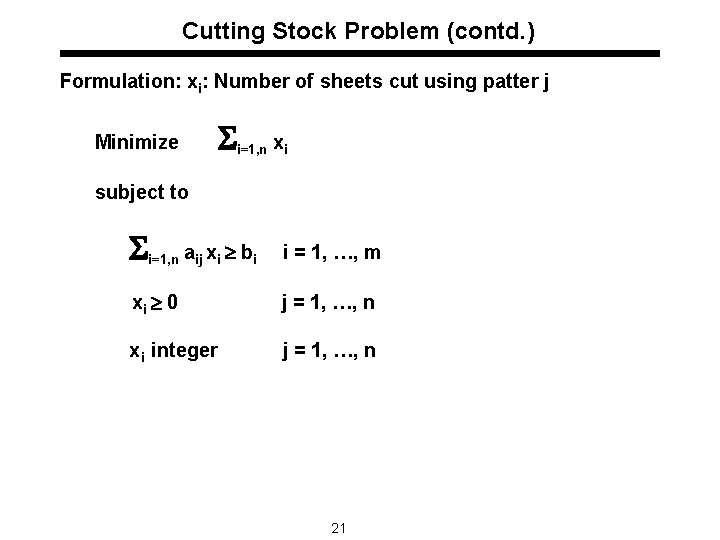 Cutting Stock Problem (contd.)

Formulation: $x_i$: Number of sheets cut using patter j

Minimize $\sum_{i=1,n} x_i$

subject to

$\sum_{i=1,n} a_{ij} x_i \geq b_i$ i = 1, …, m

$x_i \geq 0$ j = 1, …, n

$x_i$ integer j = 1, …, n

21